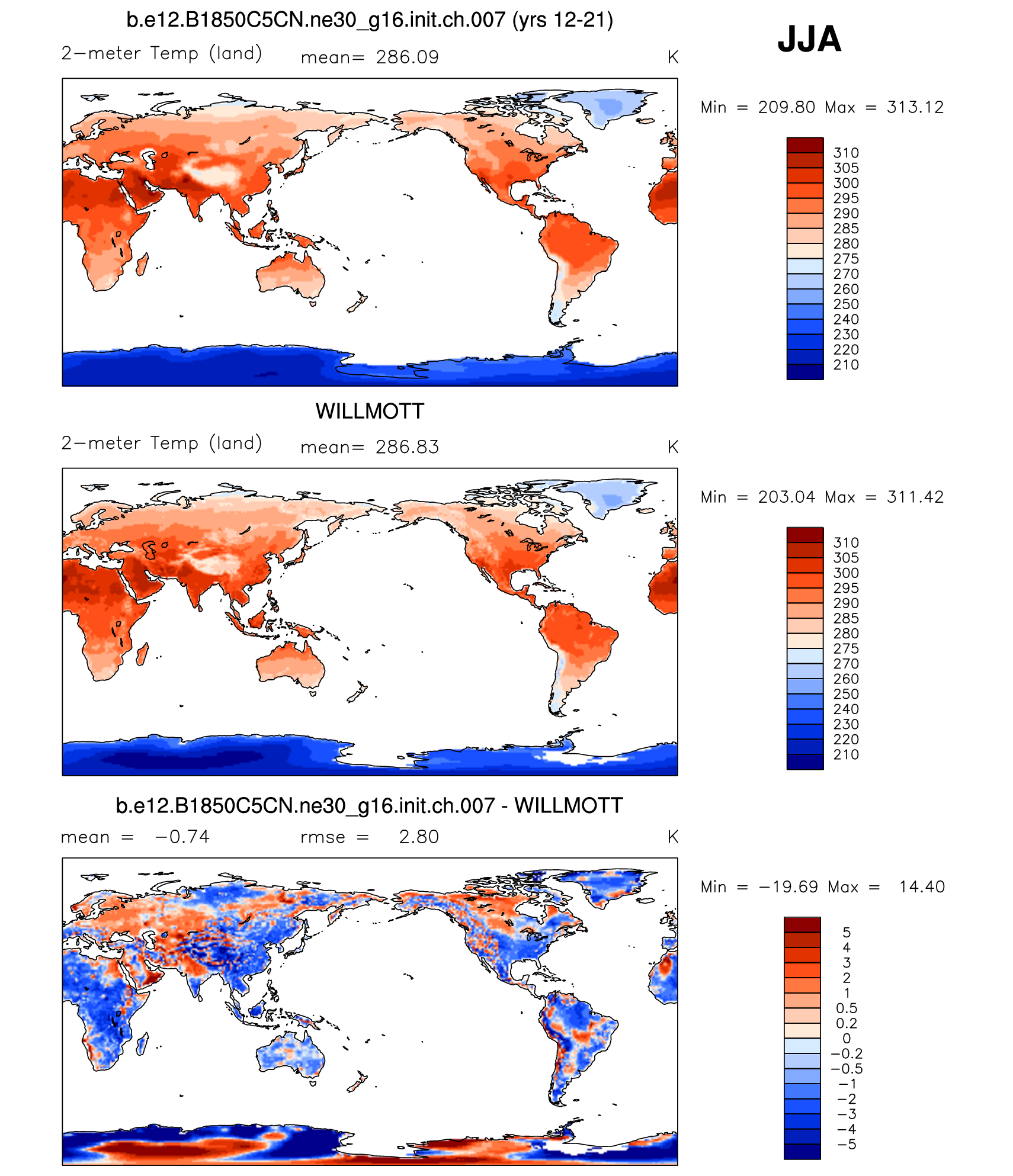 b.e12.B1850C5CN.ne30_g16.init.ch.007 (yrs 12-21)

JJA

2−meter Temp (land) mean= 286.09 K

Min = 209.80 Max = 313.12

310
305
300
295
290
285
280
275
270
260
250
240
230
220
210

WILLMOTT

2−meter Temp (land) mean= 286.83 K

Min = 203.04 Max = 311.42

310
305
300
295
290
285
280
275
270
260
250
240
230
220
210

b.e12.B1850C5CN.ne30_g16.init.ch.007 - WILLMOTT

mean = −0.74 rmse = 2.80 K

Min = −19.69 Max = 14.40

5
4
3
2
1
0.5
0.2
0
−0.2
−0.5
−1
−2
−3
−4
−5